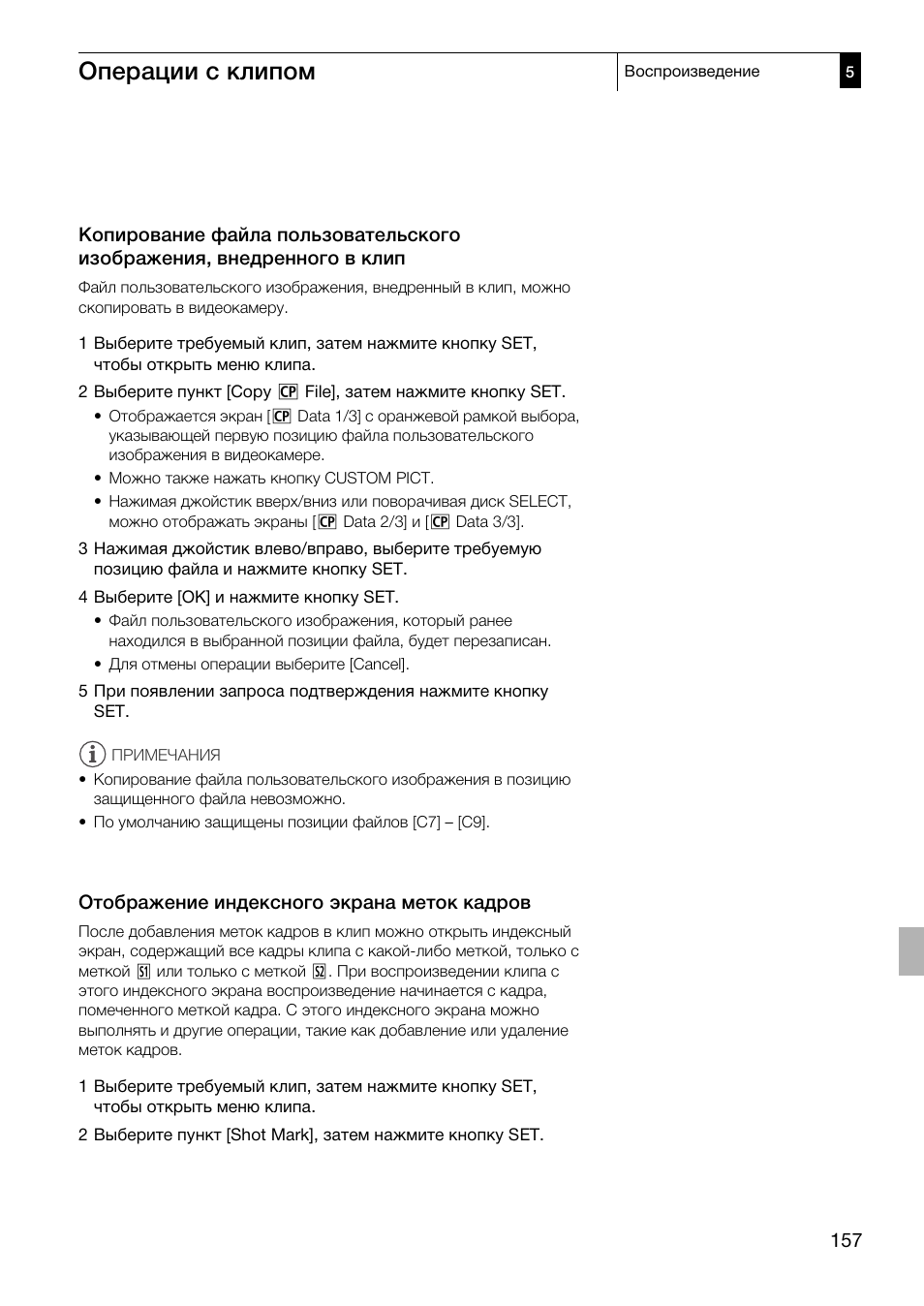 Операции с клипом

Воспроизведение

5

Копирование файла пользовательского изображения, внедренного в клип

Файл пользовательского изображения, внедренный в клип, можно скопировать в видеокамеру.

1 Выберите требуемый клип, затем нажмите кнопку SET, чтобы открыть меню клипа.

2 Выберите пункт [Copy CP File], затем нажмите кнопку SET.

• Отображается экран [CP Data 1/3] с оранжевой рамкой выбора, указывающей первую позицию файла пользовательского изображения в видеокамере.

• Можно также нажать кнопку CUSTOM PICT.

• Нажимая джойстик вверх/вниз или поворачивая диск SELECT, можно отображать экраны [CP Data 2/3] и [CP Data 3/3].

3 Нажимая джойстик влево/вправо, выберите требуемую позицию файла и нажмите кнопку SET.

4 Выберите [OK] и нажмите кнопку SET.

• Файл пользовательского изображения, который ранее находился в выбранной позиции файла, будет перезаписан.

• Для отмены операции выберите [Cancel].

5 При появлении запроса подтверждения нажмите кнопку SET.

ПРИМЕЧАНИЯ

• Копирование файла пользовательского изображения в позицию защищенного файла невозможно.

• По умолчанию защищены позиции файлов [C7] – [C9].

Отображение индексного экрана меток кадров

После добавления меток кадров в клип можно открыть индексный экран, содержащий все кадры клипа с какой-либо меткой, только с меткой S1 или только с меткой S2. При воспроизведении клипа с этого индексного экрана воспроизведение начинается с кадра, помеченного меткой кадра. С этого индексного экрана можно выполнять и другие операции, такие как добавление или удаление меток кадров.

1 Выберите требуемый клип, затем нажмите кнопку SET, чтобы открыть меню клипа.

2 Выберите пункт [Shot Mark], затем нажмите кнопку SET.

157